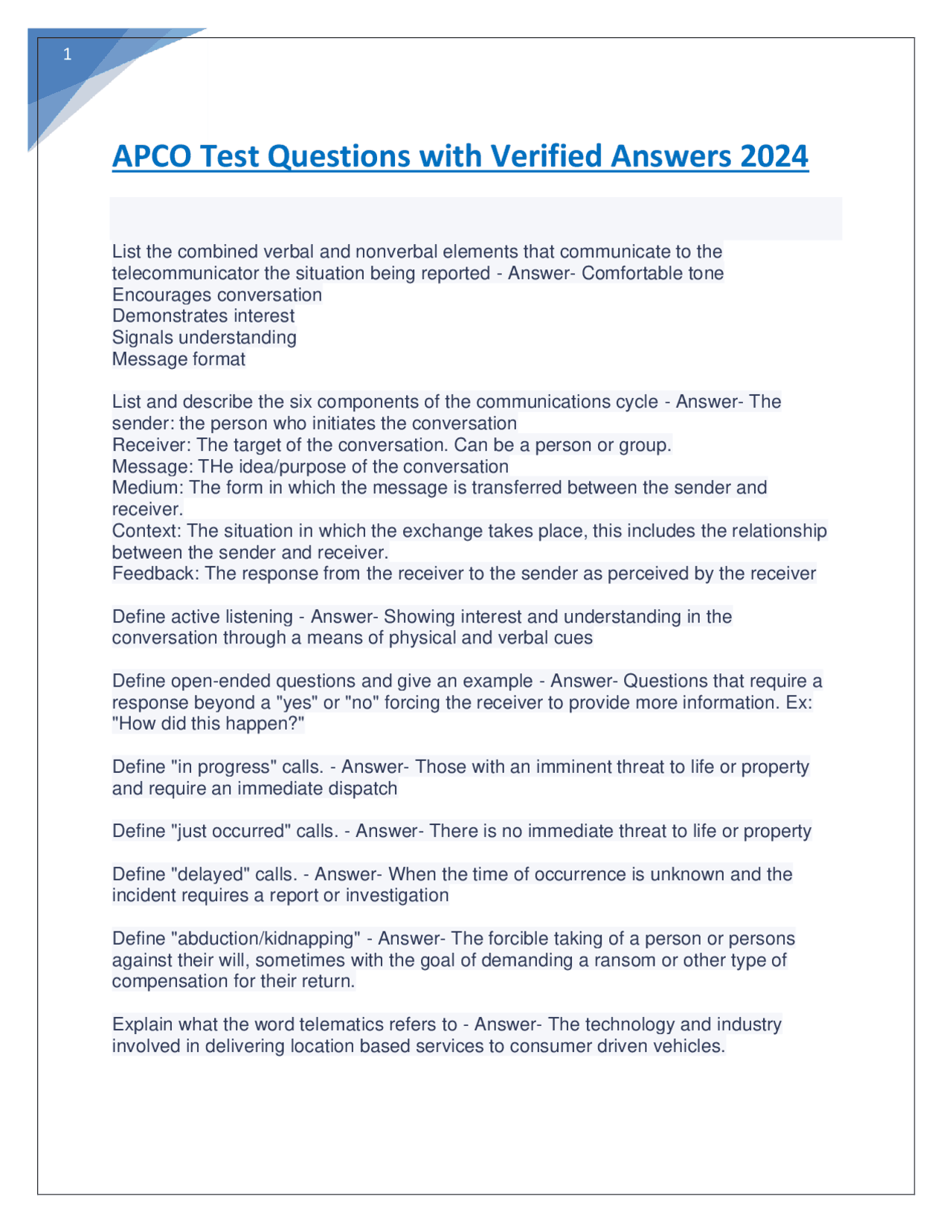 1

APCO Test Questions with Verified Answers 2024

List the combined verbal and nonverbal elements that communicate to the telecommunicator the situation being reported - Answer- Comfortable tone
Encourages conversation
Demonstrates interest
Signals understanding
Message format

List and describe the six components of the communications cycle - Answer- The sender: the person who initiates the conversation
Receiver: The target of the conversation. Can be a person or group.
Message: THe idea/purpose of the conversation
Medium: The form in which the message is transferred between the sender and receiver.
Context: The situation in which the exchange takes place, this includes the relationship between the sender and receiver.
Feedback: The response from the receiver to the sender as perceived by the receiver

Define active listening - Answer- Showing interest and understanding in the conversation through a means of physical and verbal cues

Define open-ended questions and give an example - Answer- Questions that require a response beyond a "yes" or "no" forcing the receiver to provide more information. Ex: "How did this happen?"

Define "in progress" calls. - Answer- Those with an imminent threat to life or property and require an immediate dispatch

Define "just occurred" calls. - Answer- There is no immediate threat to life or property

Define "delayed" calls. - Answer- When the time of occurrence is unknown and the incident requires a report or investigation

Define "abduction/kidnapping" - Answer- The forcible taking of a person or persons against their will, sometimes with the goal of demanding a ransom or other type of compensation for their return.

Explain what the word telematics refers to - Answer- The technology and industry involved in delivering location based services to consumer driven vehicles.